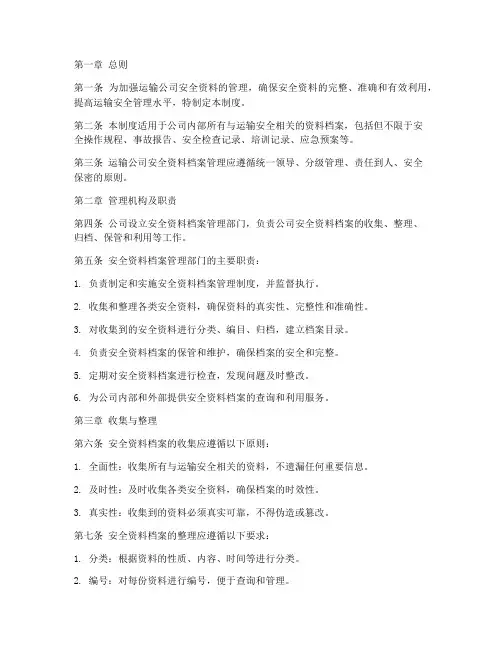 第一章 总则

第一条 为加强运输公司安全资料的管理，确保安全资料的完整、准确和有效利用，提高运输安全管理水平，特制定本制度。

第二条 本制度适用于公司内部所有与运输安全相关的资料档案，包括但不限于安全操作规程、事故报告、安全检查记录、培训记录、应急预案等。

第三条 运输公司安全资料档案管理应遵循统一领导、分级管理、责任到人、安全保密的原则。

第二章 管理机构及职责

第四条 公司设立安全资料档案管理部门，负责公司安全资料档案的收集、整理、归档、保管和利用等工作。

第五条 安全资料档案管理部门的主要职责：

1. 负责制定和实施安全资料档案管理制度，并监督执行。

2. 收集和整理各类安全资料，确保资料的真实性、完整性和准确性。

3. 对收集到的安全资料进行分类、编目、归档，建立档案目录。

4. 负责安全资料档案的保管和维护，确保档案的安全和完整。

5. 定期对安全资料档案进行检查，发现问题及时整改。

6. 为公司内部和外部提供安全资料档案的查询和利用服务。

第三章 收集与整理

第六条 安全资料档案的收集应遵循以下原则：

1. 全面性：收集所有与运输安全相关的资料，不遗漏任何重要信息。

2. 及时性：及时收集各类安全资料，确保档案的时效性。

3. 真实性：收集到的资料必须真实可靠，不得伪造或篡改。

第七条 安全资料档案的整理应遵循以下要求：

1. 分类：根据资料的性质、内容、时间等进行分类。

2. 编号：对每份资料进行编号，便于查询和管理。